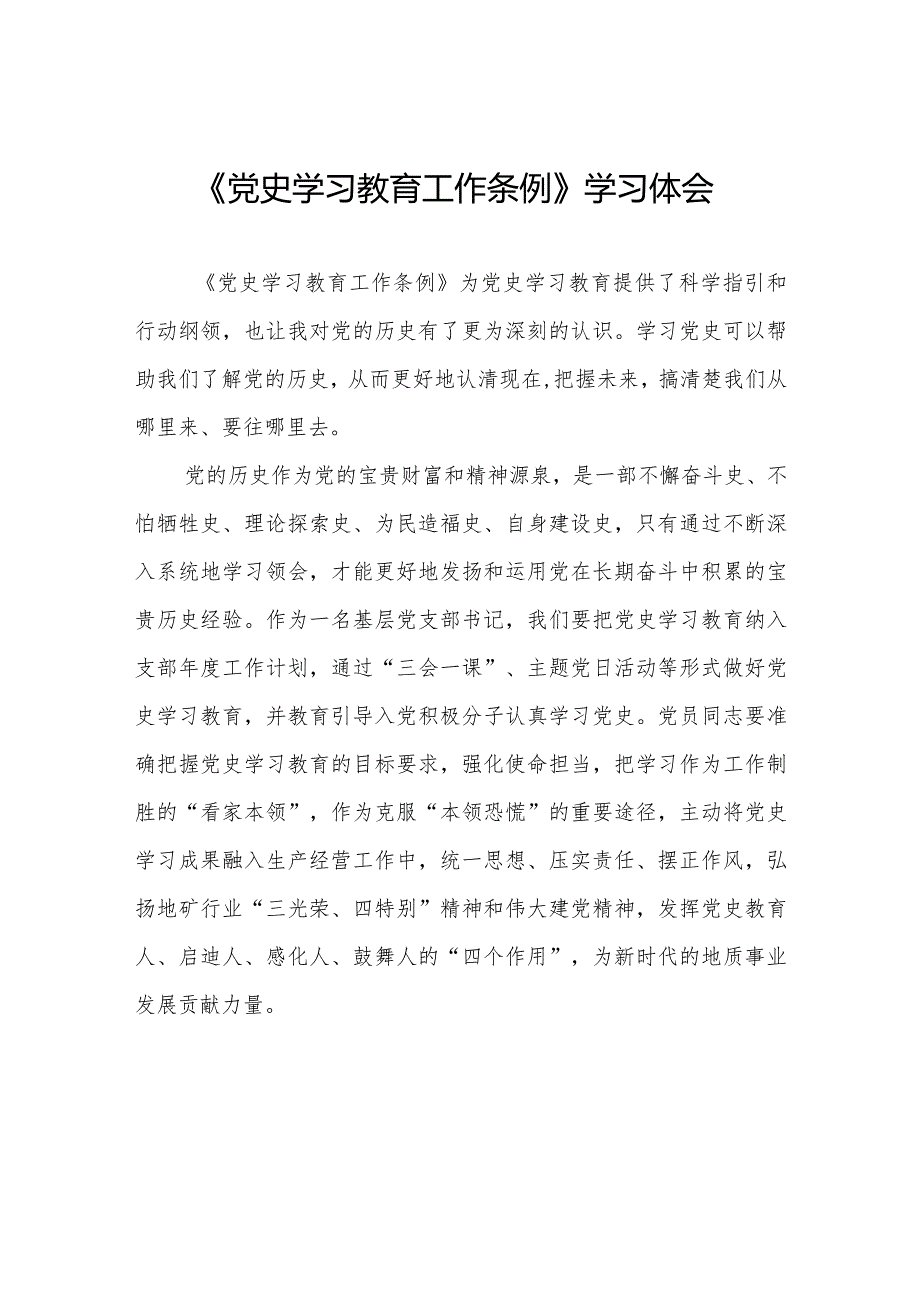 《党史学习教育工作条例》学习体会

《党史学习教育工作条例》为党史学习教育提供了科学指引和行动纲领，也让我对党的历史有了更为深刻的认识。学习党史可以帮助我们了解党的历史，从而更好地认清现在,把握未来，搞清楚我们从哪里来、要往哪里去。

党的历史作为党的宝贵财富和精神源泉，是一部不懈奋斗史、不怕牺牲史、理论探索史、为民造福史、自身建设史，只有通过不断深入系统地学习领会，才能更好地发扬和运用党在长期奋斗中积累的宝贵历史经验。作为一名基层党支部书记，我们要把党史学习教育纳入支部年度工作计划，通过“三会一课”、主题党日活动等形式做好党史学习教育，并教育引导入党积极分子认真学习党史。党员同志要准确把握党史学习教育的目标要求，强化使命担当，把学习作为工作制胜的“看家本领”，作为克服“本领恐慌”的重要途径，主动将党史学习成果融入生产经营工作中，统一思想、压实责任、摆正作风，弘扬地矿行业“三光荣、四特别”精神和伟大建党精神，发挥党史教育人、启迪人、感化人、鼓舞人的“四个作用”，为新时代的地质事业发展贡献力量。